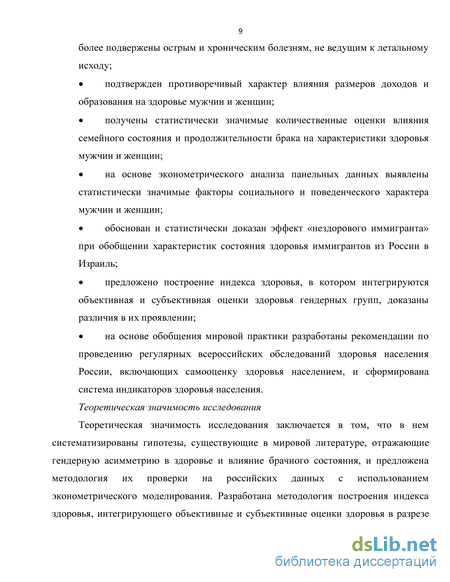 9

более подвержены острым и хроническим болезням, не ведущим к летальному исходу;

• подтвержден противоречивый характер влияния размеров доходов и образования на здоровье мужчин и женщин;

• получены статистически значимые количественные оценки влияния семейного состояния и продолжительности брака на характеристики здоровья мужчин и женщин;

• на основе эконометрического анализа панельных данных выявлены статистически значимые факторы социального и поведенческого характера мужчин и женщин;

• обоснован и статистически доказан эффект «нездорового иммигранта» при обобщении характеристик состояния здоровья иммигрантов из России в Израиль;

• предложено построение индекса здоровья, в котором интегрируются объективная и субъективная оценки здоровья гендерных групп, доказаны различия в их проявлении;

• на основе обобщения мировой практики разработаны рекомендации по проведению регулярных всероссийских обследований здоровья населения России, включающих самооценку здоровья населением, и сформирована система индикаторов здоровья населения.

Теоретическая значимость исследования

Теоретическая значимость исследования заключается в том, что в нем систематизированы гипотезы, существующие в мировой литературе, отражающие гендерную асимметрию в здоровье и влияние брачного состояния, и предложена методология их проверки на российских данных с использованием эконометрического моделирования. Разработана методология построения индекса здоровья, интегрирующего объективные и субъективные оценки здоровья в разрезе

dsLib.net
библиотека диссертаций